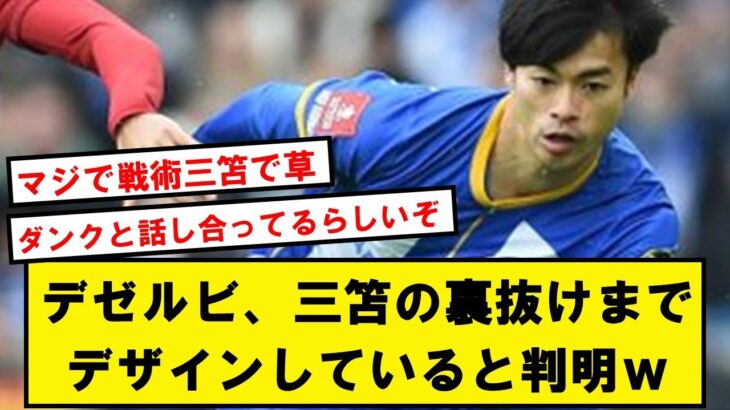 マジで戦術三笘で草

ダンクと話し合ってるらしいぞ

デゼルビ、三笘の裏抜けまでデザインしていると判明w